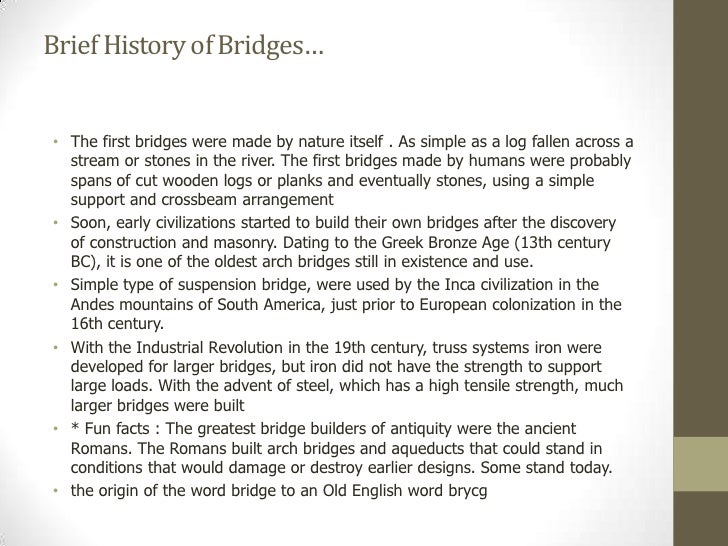 Brief History of Bridges…

• The first bridges were made by nature itself . As simple as a log fallen across a stream or stones in the river. The first bridges made by humans were probably spans of cut wooden logs or planks and eventually stones, using a simple support and crossbeam arrangement

• Soon, early civilizations started to build their own bridges after the discovery of construction and masonry. Dating to the Greek Bronze Age (13th century BC), it is one of the oldest arch bridges still in existence and use.

• Simple type of suspension bridge, were used by the Inca civilization in the Andes mountains of South America, just prior to European colonization in the 16th century.

• With the Industrial Revolution in the 19th century, truss systems iron were developed for larger bridges, but iron did not have the strength to support large loads. With the advent of steel, which has a high tensile strength, much larger bridges were built

• * Fun facts : The greatest bridge builders of antiquity were the ancient Romans. The Romans built arch bridges and aqueducts that could stand in conditions that would damage or destroy earlier designs. Some stand today.

• the origin of the word bridge to an Old English word brycg